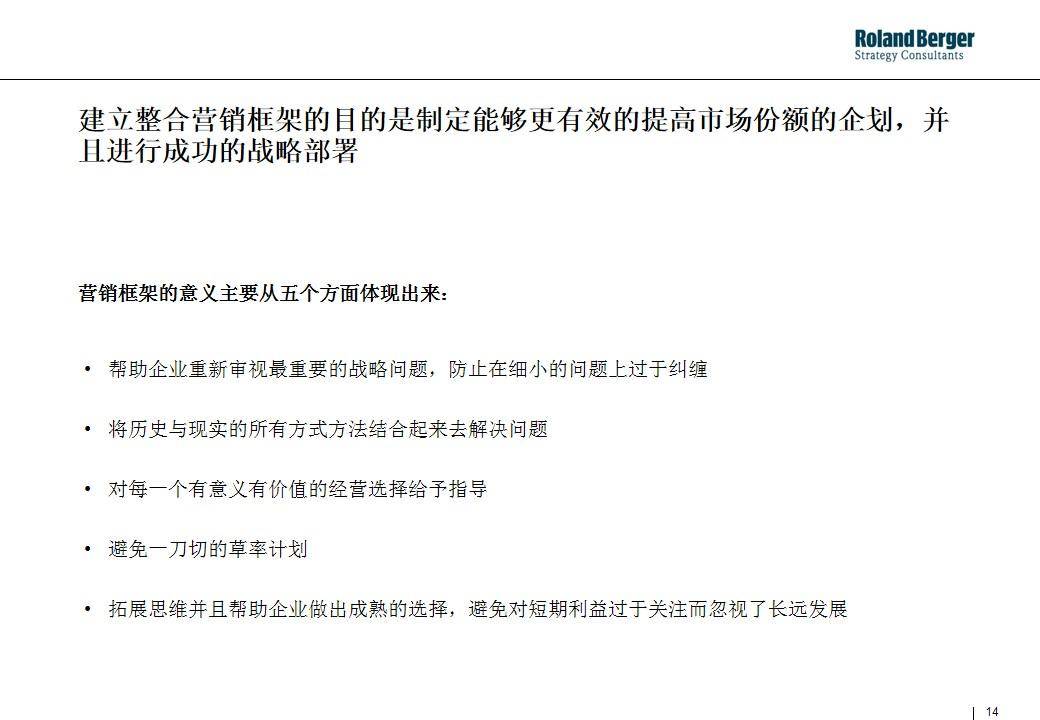 Roland Berger
Strategy Consultants

建立整合营销框架的目的是制定能够更有效的提高市场份额的企划，并且进行成功的战略部署

营销框架的意义主要从五个方面体现出来：

• 帮助企业重新审视最重要的战略问题，防止在细小的问题上过于纠缠

• 将历史与现实的所有方式方法结合起来去解决问题

• 对每一个有意义有价值的经营选择给予指导

• 避免一刀切的草率计划

• 拓展思维并且帮助企业做出成熟的选择，避免对短期利益过于关注而忽视了长远发展

14